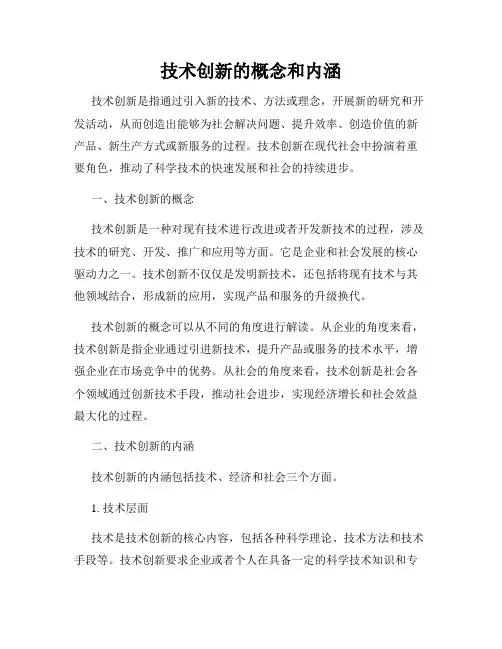 技术创新的概念和内涵

技术创新是指通过引入新的技术、方法或理念，开展新的研究和开发活动，从而创造出能够为社会解决问题、提升效率、创造价值的新产品、新生产方式或新服务的过程。技术创新在现代社会中扮演着重要角色，推动了科学技术的快速发展和社会的持续进步。

一、技术创新的概念

技术创新是一种对现有技术进行改进或者开发新技术的过程，涉及技术的研究、开发、推广和应用等方面。它是企业和社会发展的核心驱动力之一。技术创新不仅仅是发明新技术，还包括将现有技术与其他领域结合，形成新的应用，实现产品和服务的升级换代。

技术创新的概念可以从不同的角度进行解读。从企业的角度来看，技术创新是指企业通过引进新技术，提升产品或服务的技术水平，增强企业在市场竞争中的优势。从社会的角度来看，技术创新是社会各个领域通过创新技术手段，推动社会进步，实现经济增长和社会效益最大化的过程。

二、技术创新的内涵

技术创新的内涵包括技术、经济和社会三个方面。

1. 技术层面

技术是技术创新的核心内容，包括各种科学理论、技术方法和技术手段等。技术创新要求企业或者个人在具备一定的科学技术知识和专